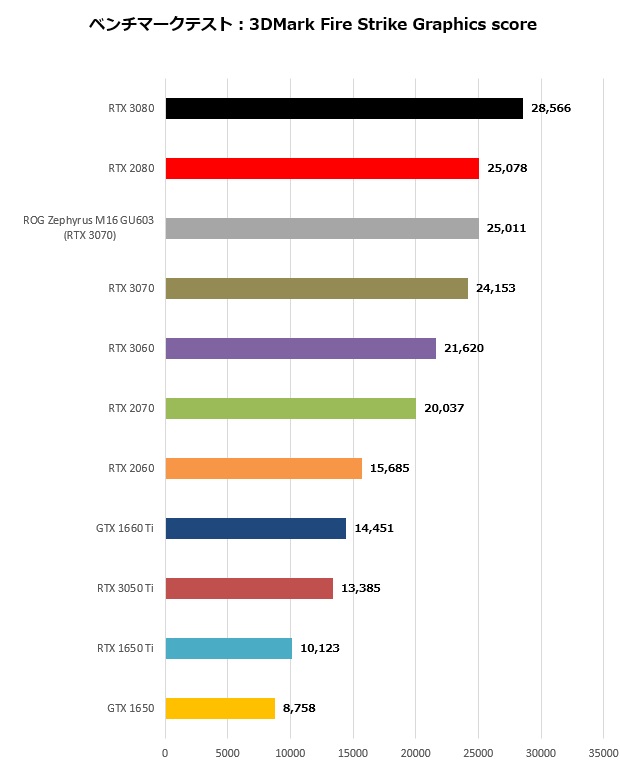 ベンチマークテスト：3DMark Fire Strike Graphics score

RTX 3080 28,566
RTX 2080 25,078
ROG Zephyrus M16 GU603 (RTX 3070) 25,011
RTX 3070 24,153
RTX 3060 21,620
RTX 2070 20,037
RTX 2060 15,685
GTX 1660 Ti 14,451
RTX 3050 Ti 13,385
RTX 1650 Ti 10,123
GTX 1650 8,758

0 5000 10000 15000 20000 25000 30000 35000